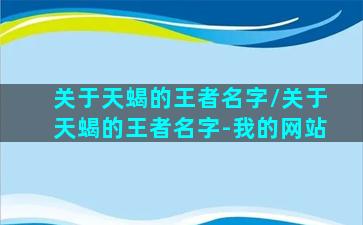 关于天蝎的王者名字/关于天蝎的王者名字-我的网站